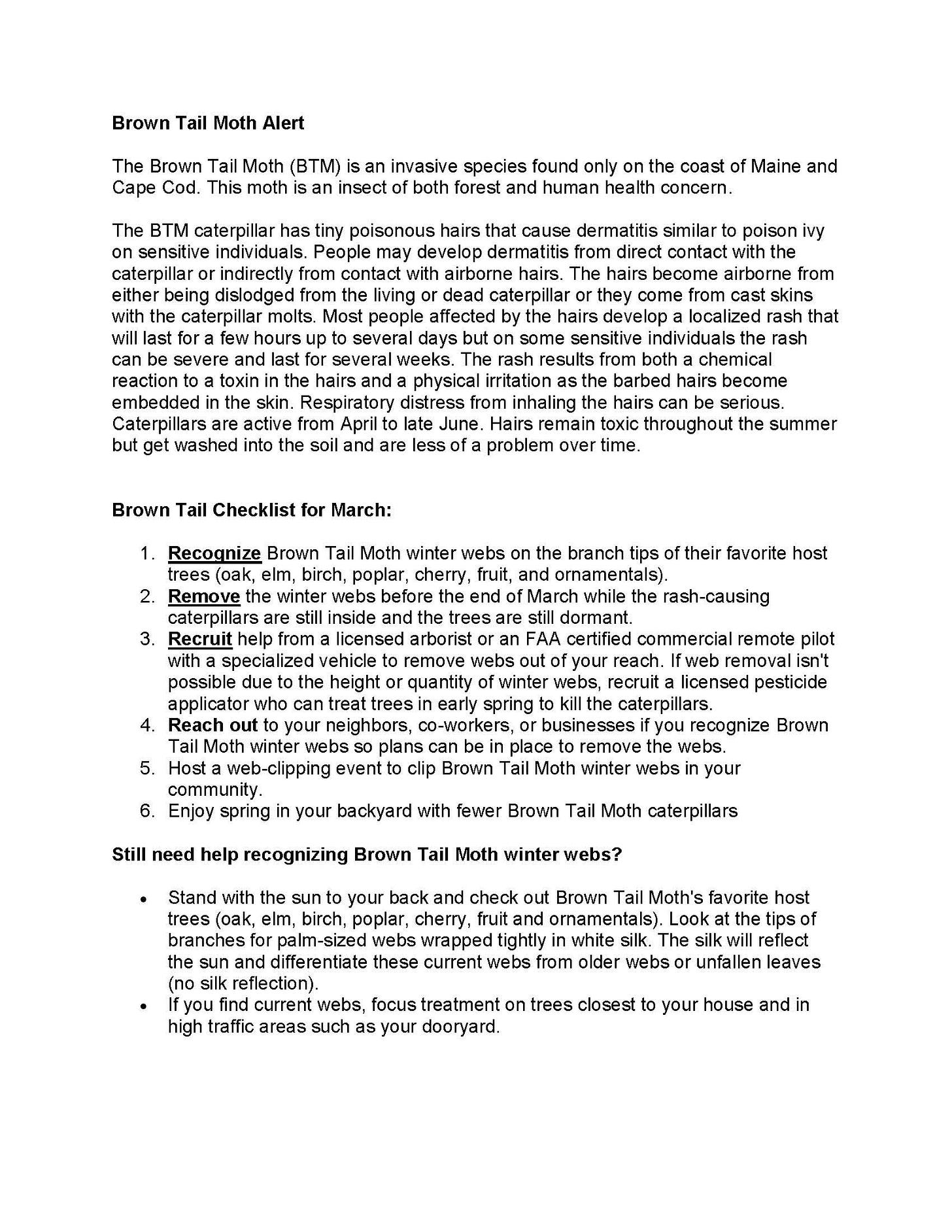 Brown Tail Moth Alert

The Brown Tail Moth (BTM) is an invasive species found only on the coast of Maine and Cape Cod. This moth is an insect of both forest and human health concern.

The BTM caterpillar has tiny poisonous hairs that cause dermatitis similar to poison ivy on sensitive individuals. People may develop dermatitis from direct contact with the caterpillar or indirectly from contact with airborne hairs. The hairs become airborne from either being dislodged from the living or dead caterpillar or they come from cast skins with the caterpillar molts. Most people affected by the hairs develop a localized rash that will last for a few hours up to several days but on some sensitive individuals the rash can be severe and last for several weeks. The rash results from both a chemical reaction to a toxin in the hairs and a physical irritation as the barbed hairs become embedded in the skin. Respiratory distress from inhaling the hairs can be serious. Caterpillars are active from April to late June. Hairs remain toxic throughout the summer but get washed into the soil and are less of a problem over time.

Brown Tail Checklist for March:

1. Recognize Brown Tail Moth winter webs on the branch tips of their favorite host trees (oak, elm, birch, poplar, cherry, fruit, and ornamentals).
2. Remove the winter webs before the end of March while the rash-causing caterpillars are still inside and the trees are still dormant.
3. Recruit help from a licensed arborist or an FAA certified commercial remote pilot with a specialized vehicle to remove webs out of your reach. If web removal isn't possible due to the height or quantity of winter webs, recruit a licensed pesticide applicator who can treat trees in early spring to kill the caterpillars.
4. Reach out to your neighbors, co-workers, or businesses if you recognize Brown Tail Moth winter webs so plans can be in place to remove the webs.
5. Host a web-clipping event to clip Brown Tail Moth winter webs in your community.
6. Enjoy spring in your backyard with fewer Brown Tail Moth caterpillars

Still need help recognizing Brown Tail Moth winter webs?

• Stand with the sun to your back and check out Brown Tail Moth's favorite host trees (oak, elm, birch, poplar, cherry, fruit and ornamentals). Look at the tips of branches for palm-sized webs wrapped tightly in white silk. The silk will reflect the sun and differentiate these current webs from older webs or unfallen leaves (no silk reflection).
• If you find current webs, focus treatment on trees closest to your house and in high traffic areas such as your dooryard.